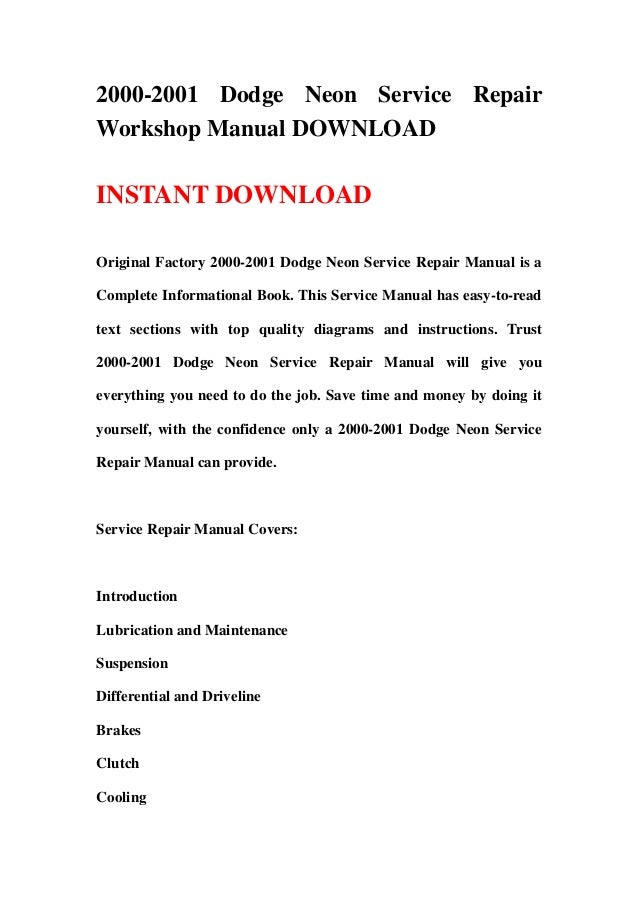 2000-2001 Dodge Neon Service Repair Workshop Manual DOWNLOAD

INSTANT DOWNLOAD

Original Factory 2000-2001 Dodge Neon Service Repair Manual is a Complete Informational Book. This Service Manual has easy-to-read text sections with top quality diagrams and instructions. Trust 2000-2001 Dodge Neon Service Repair Manual will give you everything you need to do the job. Save time and money by doing it yourself, with the confidence only a 2000-2001 Dodge Neon Service Repair Manual can provide.

Service Repair Manual Covers:

Introduction

Lubrication and Maintenance

Suspension

Differential and Driveline

Brakes

Clutch

Cooling